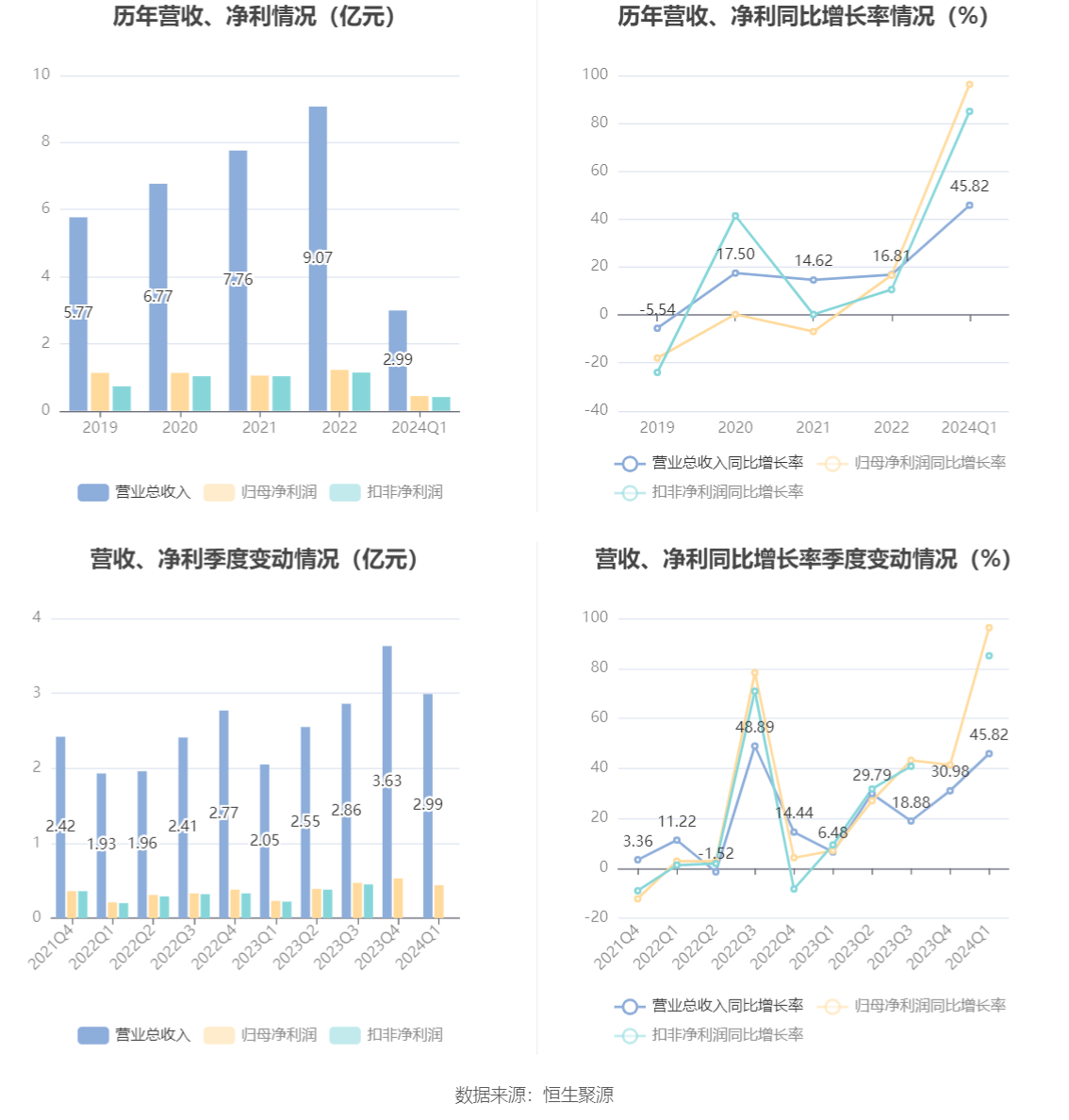 历年营收、净利情况（亿元）

10
8
6
4
2
0

5.77
6.77
7.76
9.07
2.99

2019
2020
2021
2022
2024Q1

营业总收入 归母净利润 扣非净利润

历年营收、净利同比增长率情况（%）

100
80
60
40
20
0
-20
-40

-5.54
17.50
14.62
16.81
45.82

2019
2020
2021
2022
2024Q1

营业总收入同比增长率 归母净利润同比增长率 扣非净利润同比增长率

营收、净利季度变动情况（亿元）

4
3
2
1
0

2.42
1.93
1.96
2.41
2.77
2.05
2.55
2.86
3.63
2.99

2021Q4
2022Q1
2022Q2
2022Q3
2022Q4
2023Q1
2023Q2
2023Q3
2023Q4
2024Q1

营业总收入 归母净利润 扣非净利润

营收、净利同比增长率季度变动情况（%）

100
80
60
40
20
0
-20

3.36
11.22
-1.52
48.89
14.44
6.48
29.79
18.88
30.98
45.82

2021Q4
2022Q1
2022Q2
2022Q3
2022Q4
2023Q1
2023Q2
2023Q3
2023Q4
2024Q1

营业总收入同比增长率 归母净利润同比增长率 扣非净利润同比增长率

数据来源：恒生聚源